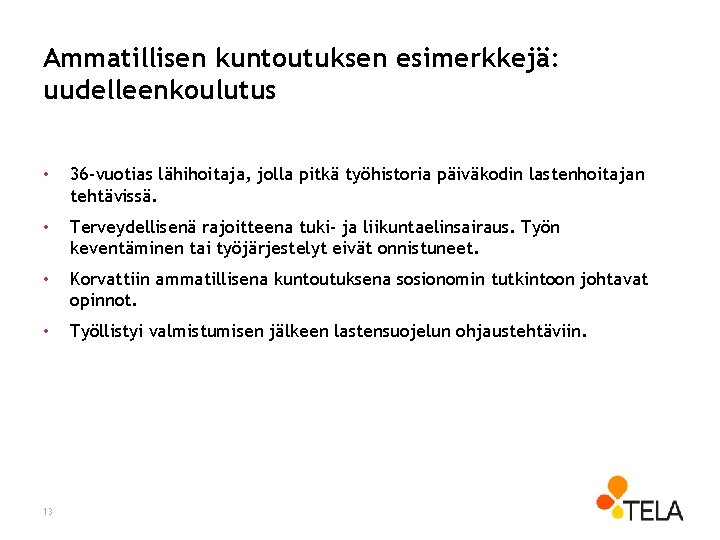 Ammatillisen kuntoutuksen esimerkkejä: uudelleenkoulutus

• 36-vuotias lähihoitaja, jolla pitkä työhistoria päiväkodin lastenhoitajan tehtävissä.

• Terveydellisenä rajoitteena tuki- ja liikuntaelinsairaus. Työn keventäminen tai työjärjestelyt eivät onnistuneet.

• Korvattiin ammatillisena kuntoutuksena sosionomin tutkintoon johtavat opinnot.

• Työllistyi valmistumisen jälkeen lastensuojelun ohjaustehtäviin.

13

TELA